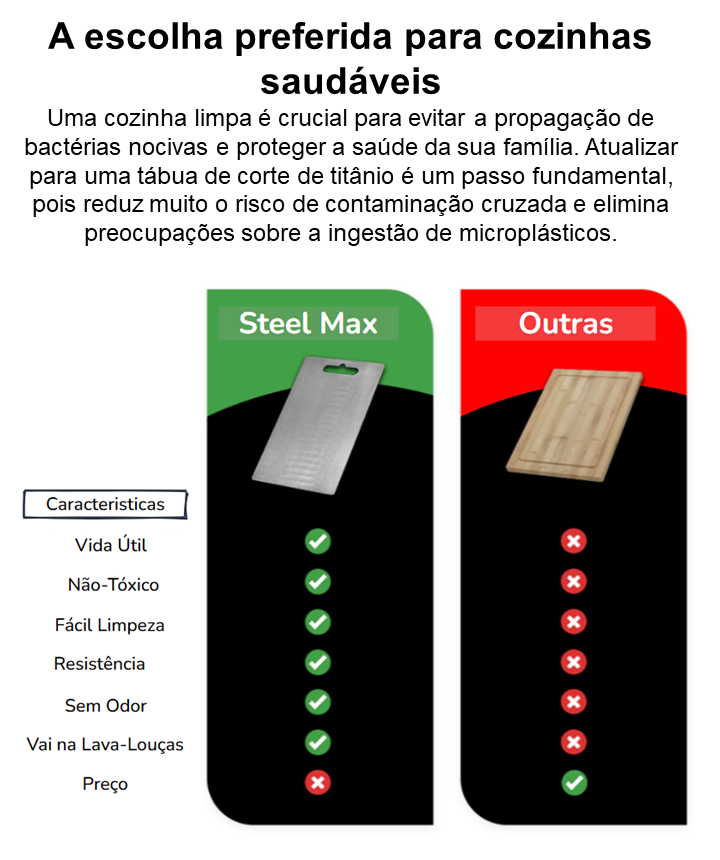 A escolha preferida para cozinhas saudáveis

Uma cozinha limpa é crucial para evitar a propagação de bactérias nocivas e proteger a saúde da sua família. Atualizar para uma tábua de corte de titânio é um passo fundamental, pois reduz muito o risco de contaminação cruzada e elimina preocupações sobre a ingestão de microplásticos.

| Caracteristicas | Steel Max | Outras |
|---|---|---|
| Vida Útil | ✓ | ✗ |
| Não-Tóxico | ✓ | ✗ |
| Fácil Limpeza | ✓ | ✗ |
| Resistência | ✓ | ✗ |
| Sem Odor | ✓ | ✗ |
| Vai na Lava-Louças | ✓ | ✗ |
| Preço | ✗ | ✓ |